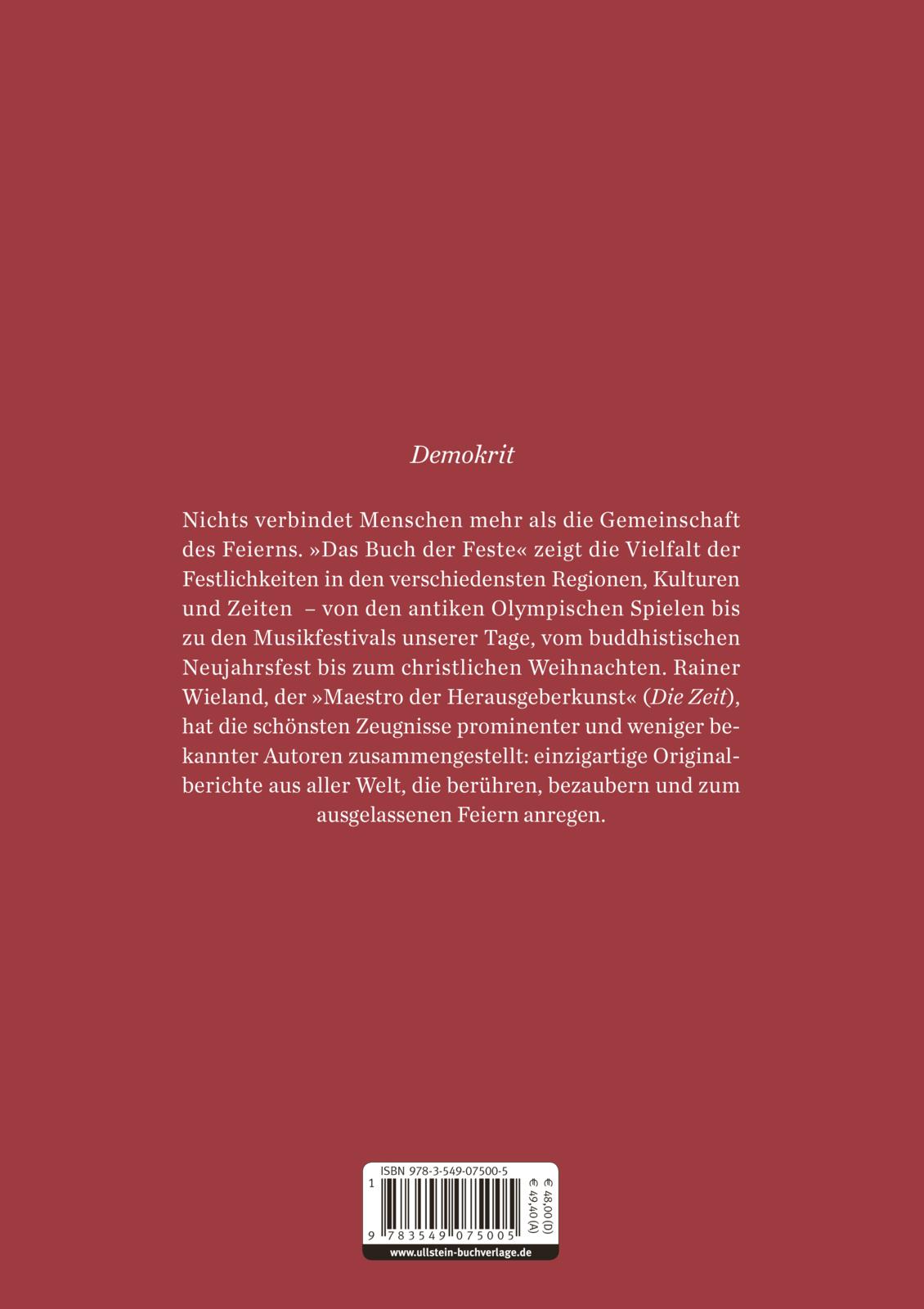 Demokrit

Nichts verbindet Menschen mehr als die Gemeinschaft des Feierns. »Das Buch der Feste« zeigt die Vielfalt der Festlichkeiten in den verschiedensten Regionen, Kulturen und Zeiten – von den antiken Olympischen Spielen bis zu den Musikfestivals unserer Tage, vom buddhistischen Neujahrsfest bis zum christlichen Weihnachten. Rainer Wieland, der »Maestro der Herausgeberkunst« (Die Zeit), hat die schönsten Zeugnisse prominenter und weniger bekannter Autoren zusammengestellt: einzigartige Originalberichte aus aller Welt, die berühren, bezaubern und zum ausgelassenen Feiern anregen.

ISBN 978-3-549-07500-5
1
€ 48,00 (D)
€ 49,40 (A)
9 783549 075005
www.ullstein-buchverlage.de